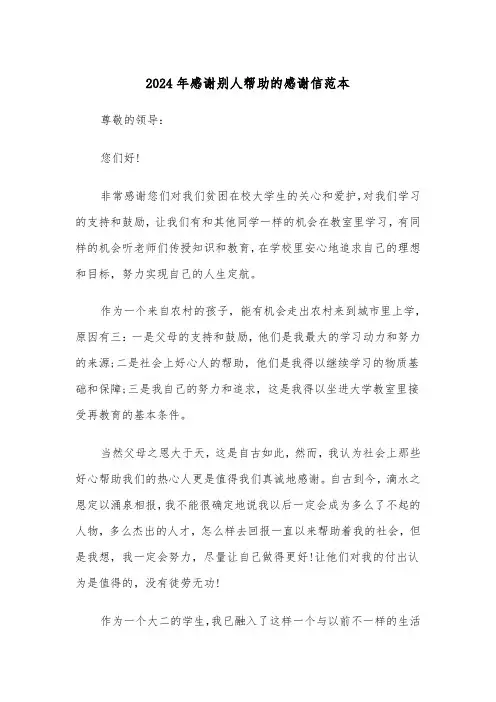 2024年感谢别人帮助的感谢信范本

尊敬的领导:

您们好!

非常感谢您们对我们贫困在校大学生的关心和爱护,对我们学习的支持和鼓励,让我们有和其他同学一样的机会在教室里学习,有同样的机会听老师们传授知识和教育,在学校里安心地追求自己的理想和目标,努力实现自己的人生定航。

作为一个来自农村的孩子,能有机会走出农村来到城市里上学,原因有三:一是父母的支持和鼓励,他们是我最大的学习动力和努力的来源;二是社会上好心人的帮助,他们是我得以继续学习的物质基础和保障;三是我自己的努力和追求,这是我得以坐进大学教室里接受再教育的基本条件。

当然父母之恩大于天,这是自古如此,然而,我认为社会上那些好心帮助我们的热心人更是值得我们真诚地感谢。自古到今,滴水之恩定以涌泉相报,我不能很确定地说我以后一定会成为多么了不起的人物,多么杰出的人才,怎么样去回报一直以来帮助着我的社会,但是我想,我一定会努力,尽量让自己做得更好!让他们对我的付出认为是值得的,没有徒劳无功!

作为一个大二的学生,我已融入了这样一个与以前不一样的生活